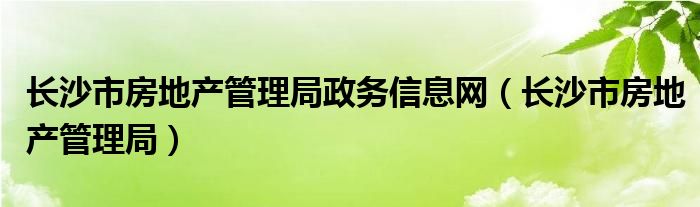 长沙市房地产管理局政务信息网（长沙市房地产管理局）